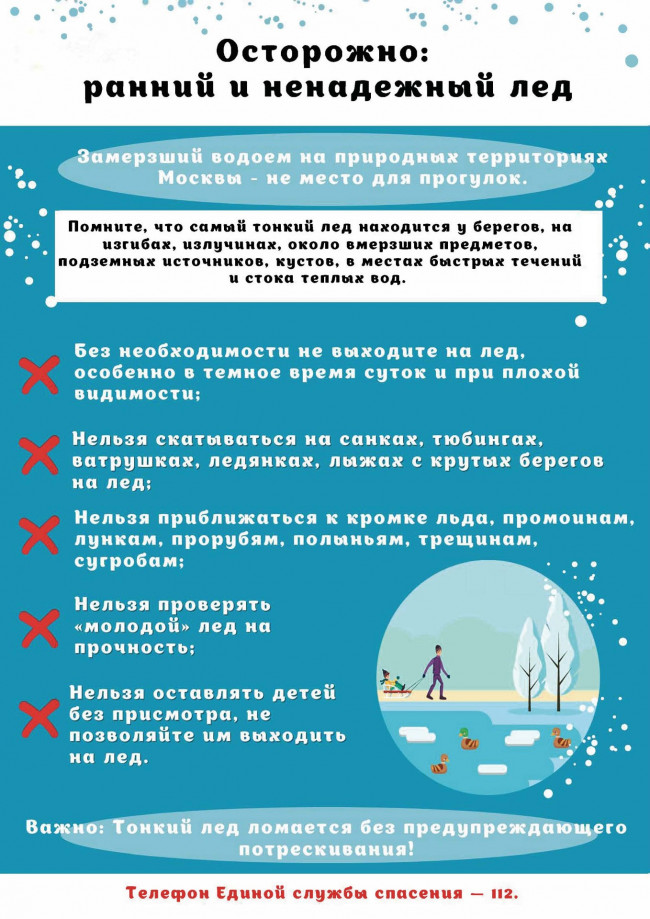 Осторожно:
ранний и ненадежный лед

Замерзший водоем на природных территориях Москвы - не место для прогулок.

Помните, что самый тонкий лед находится у берегов, на изгибах, излучинах, около вмерзших предметов, подземных источников, кустов, в местах быстрых течений и стока теплых вод.

Без необходимости не выходите на лед, особенно в темное время суток и при плохой видимости;

Нельзя скатываться на санках, тюбингах, ватрушках, ледянках, лыжах с крутых берегов на лед;

Нельзя приближаться к кромке льда, промоинам, лункам, прорубям, полыньям, трещинам, сугробам;

Нельзя проверять «молодой» лед на прочность;

Нельзя оставлять детей без присмотра, не позволяйте им выходить на лед.

Важно: Тонкий лед ломается без предупреждающего потрескивания!

Телефон Единой службы спасения — 112.